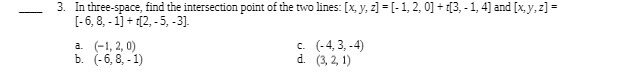 ____ 3. In three-space, find the intersection point of the two lines: $[x, y, z] = [-1, 2, 0] + t[3, -1, 4]$ and $[x, y, z] = [-6, 8, -1] + t[2, -5, -3]$.

a. $(-1, 2, 0)$
b. $(-6, 8, -1)$
c. $(-4, 3, -4)$
d. $(3, 2, 1)$